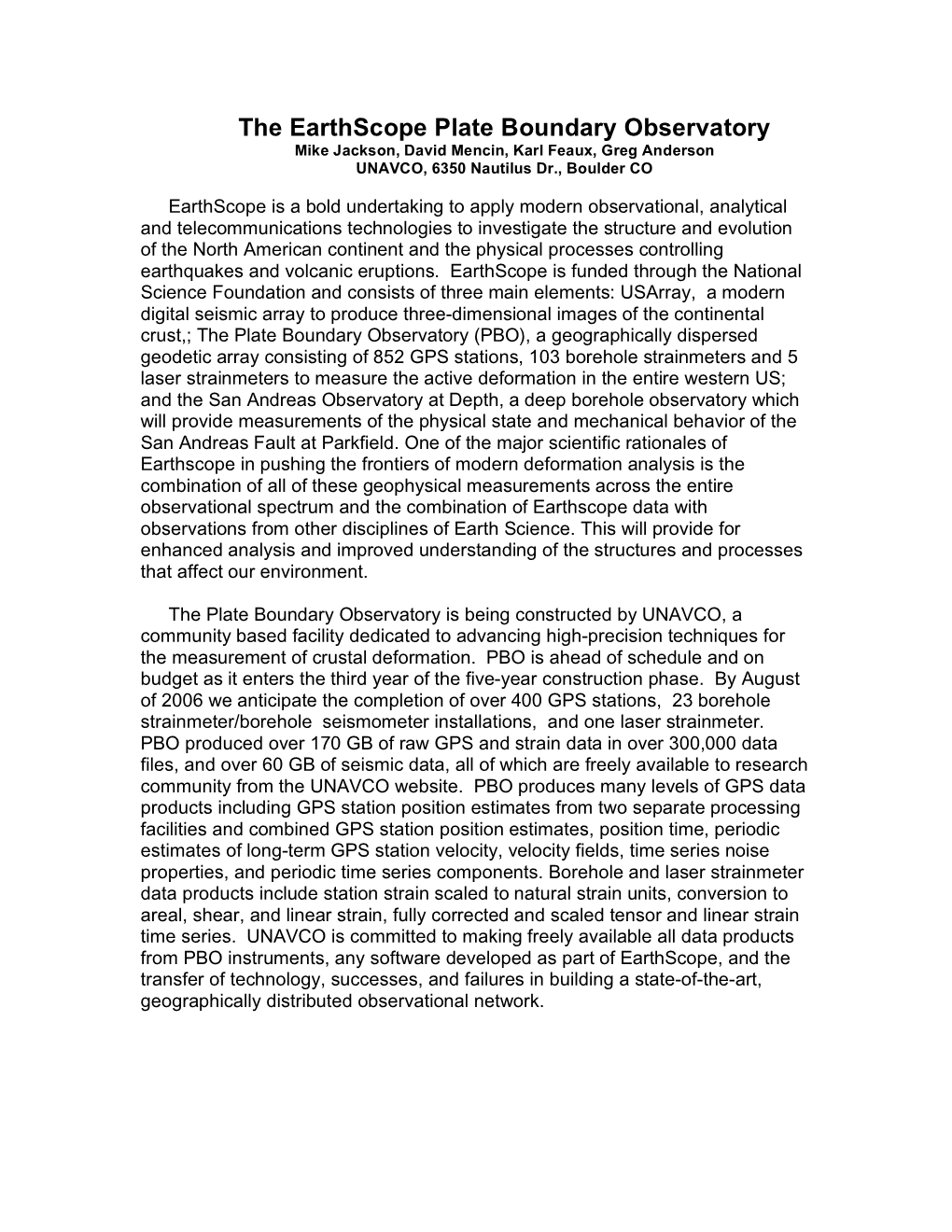 The EarthScope Plate Boundary Observatory
Mike Jackson, David Mencin, Karl Feaux, Greg Anderson
UNAVCO, 6350 Nautilus Dr., Boulder CO

EarthScope is a bold undertaking to apply modern observational, analytical and telecommunications technologies to investigate the structure and evolution of the North American continent and the physical processes controlling earthquakes and volcanic eruptions. EarthScope is funded through the National Science Foundation and consists of three main elements: USArray, a modern digital seismic array to produce three-dimensional images of the continental crust,; The Plate Boundary Observatory (PBO), a geographically dispersed geodetic array consisting of 852 GPS stations, 103 borehole strainmeters and 5 laser strainmeters to measure the active deformation in the entire western US; and the San Andreas Observatory at Depth, a deep borehole observatory which will provide measurements of the physical state and mechanical behavior of the San Andreas Fault at Parkfield. One of the major scientific rationales of Earthscope in pushing the frontiers of modern deformation analysis is the combination of all of these geophysical measurements across the entire observational spectrum and the combination of Earthscope data with observations from other disciplines of Earth Science. This will provide for enhanced analysis and improved understanding of the structures and processes that affect our environment.

The Plate Boundary Observatory is being constructed by UNAVCO, a community based facility dedicated to advancing high-precision techniques for the measurement of crustal deformation. PBO is ahead of schedule and on budget as it enters the third year of the five-year construction phase. By August of 2006 we anticipate the completion of over 400 GPS stations, 23 borehole strainmeter/borehole seismometer installations, and one laser strainmeter. PBO produced over 170 GB of raw GPS and strain data in over 300,000 data files, and over 60 GB of seismic data, all of which are freely available to research community from the UNAVCO website. PBO produces many levels of GPS data products including GPS station position estimates from two separate processing facilities and combined GPS station position estimates, position time, periodic estimates of long-term GPS station velocity, velocity fields, time series noise properties, and periodic time series components. Borehole and laser strainmeter data products include station strain scaled to natural strain units, conversion to areal, shear, and linear strain, fully corrected and scaled tensor and linear strain time series. UNAVCO is committed to making freely available all data products from PBO instruments, any software developed as part of EarthScope, and the transfer of technology, successes, and failures in building a state-of-the-art, geographically distributed observational network.